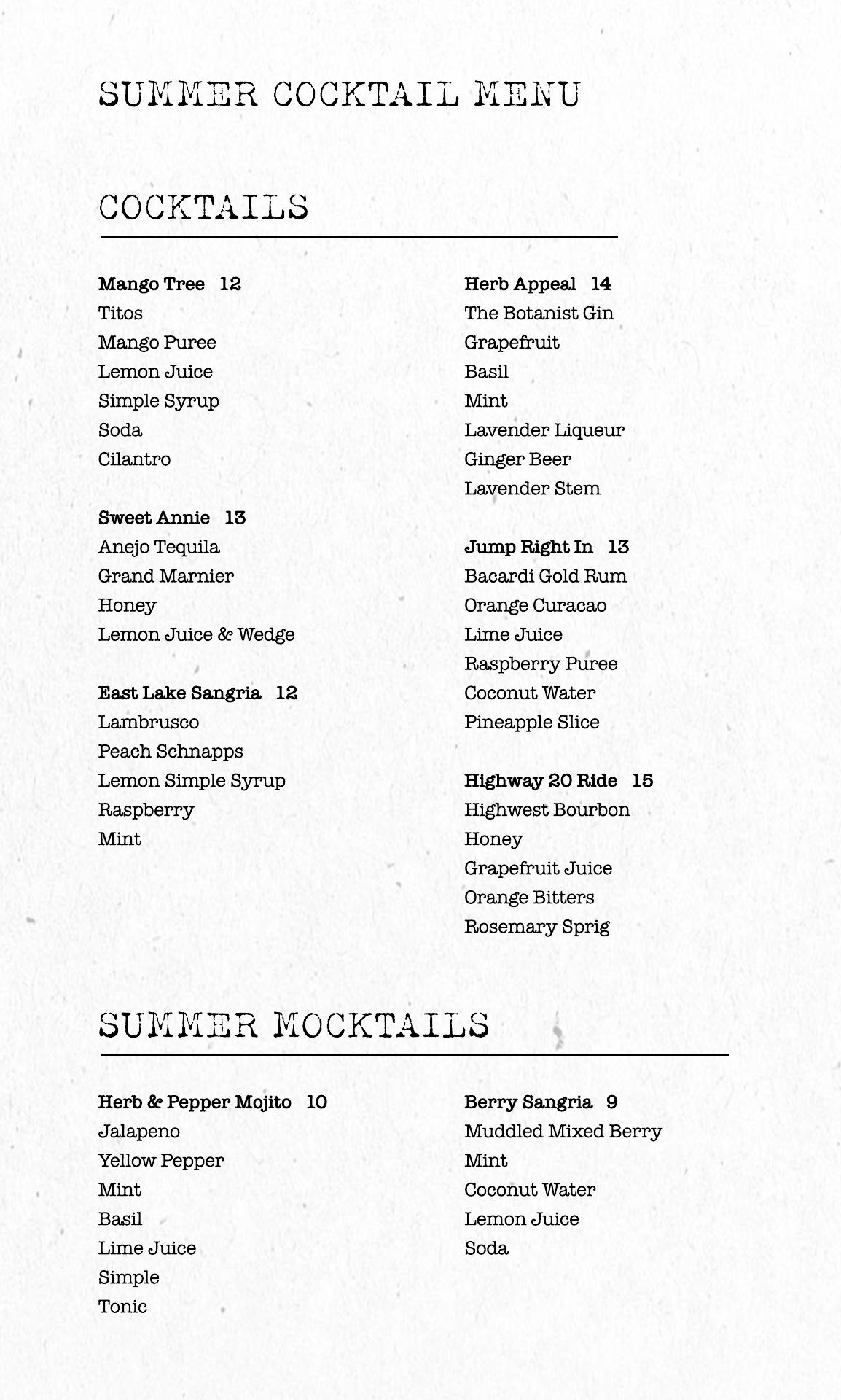 SUMMER COCKTAIL MENU

COCKTAILS

Mango Tree 12
Titos
Mango Puree
Lemon Juice
Simple Syrup
Soda
Cilantro

Sweet Annie 13
Anejo Tequila
Grand Marnier
Honey
Lemon Juice & Wedge

East Lake Sangria 12
Lambrusco
Peach Schnapps
Lemon Simple Syrup
Raspberry
Mint

Herb Appeal 14
The Botanist Gin
Grapefruit
Basil
Mint
Lavender Liqueur
Ginger Beer
Lavender Stem

Jump Right In 13
Bacardi Gold Rum
Orange Curacao
Lime Juice
Raspberry Puree
Coconut Water
Pineapple Slice

Highway 20 Ride 15
Highwest Bourbon
Honey
Grapefruit Juice
Orange Bitters
Rosemary Sprig

SUMMER MOCKTAILS

Herb & Pepper Mojito 10
Jalapeno
Yellow Pepper
Mint
Basil
Lime Juice
Simple
Tonic

Berry Sangria 9
Muddled Mixed Berry
Mint
Coconut Water
Lemon Juice
Soda